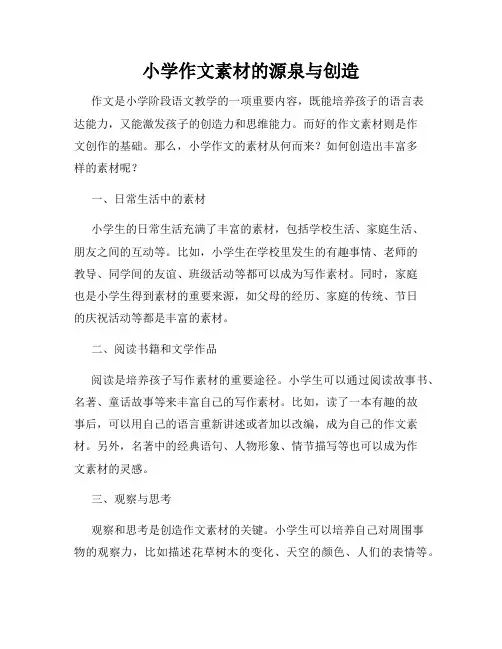 小学作文素材的源泉与创造

作文是小学阶段语文教学的一项重要内容，既能培养孩子的语言表达能力，又能激发孩子的创造力和思维能力。而好的作文素材则是作文创作的基础。那么，小学作文的素材从何而来？如何创造出丰富多样的素材呢？

一、日常生活中的素材

小学生的日常生活充满了丰富的素材，包括学校生活、家庭生活、朋友之间的互动等。比如，小学生在学校里发生的有趣事情、老师的教导、同学间的友谊、班级活动等都可以成为写作素材。同时，家庭也是小学生得到素材的重要来源，如父母的经历、家庭的传统、节日的庆祝活动等都是丰富的素材。

二、阅读书籍和文学作品

阅读是培养孩子写作素材的重要途径。小学生可以通过阅读故事书、名著、童话故事等来丰富自己的写作素材。比如，读了一本有趣的故事后，可以用自己的语言重新讲述或者加以改编，成为自己的作文素材。另外，名著中的经典语句、人物形象、情节描写等也可以成为作文素材的灵感。

三、观察与思考

观察和思考是创造作文素材的关键。小学生可以培养自己对周围事物的观察力，比如描述花草树木的变化、天空的颜色、人们的表情等。